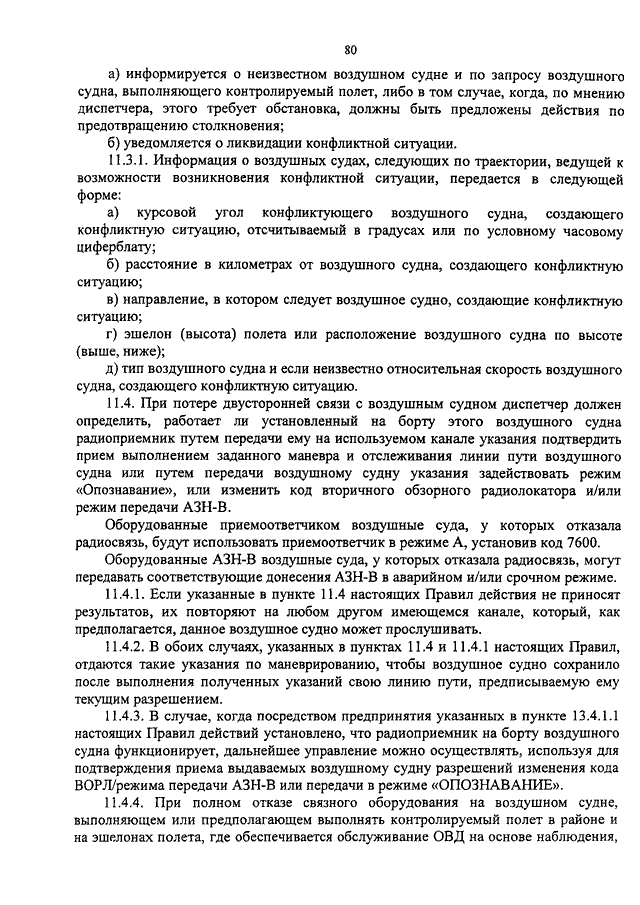 80

а) информируется о неизвестном воздушном судне и по запросу воздушного судна, выполняющего контролируемый полет, либо в том случае, когда, по мнению диспетчера, этого требует обстановка, должны быть предложены действия по предотвращению столкновения;

б) уведомляется о ликвидации конфликтной ситуации.

11.3.1. Информация о воздушных судах, следующих по траектории, ведущей к возможности возникновения конфликтной ситуации, передается в следующей форме:

а) курсовой угол конфликтующего воздушного судна, создающего конфликтную ситуацию, отсчитываемый в градусах или по условному часовому циферблату;

б) расстояние в километрах от воздушного судна, создающего конфликтную ситуацию;

в) направление, в котором следует воздушное судно, создающие конфликтную ситуацию;

г) эшелон (высота) полета или расположение воздушного судна по высоте (выше, ниже);

д) тип воздушного судна и если неизвестно относительная скорость воздушного судна, создающего конфликтную ситуацию.

11.4. При потере двусторонней связи с воздушным судном диспетчер должен определить, работает ли установленный на борту этого воздушного судна радиоприемник путем передачи ему на используемом канале указания подтвердить прием выполнением заданного маневра и отслеживания линии пути воздушного судна или путем передачи воздушному судну указания задействовать режим «Опознавание», или изменить код вторичного обзорного радиолокатора и/или режим передачи АЗН-В.

Оборудованные приемоответчиком воздушные суда, у которых отказала радиосвязь, будут использовать приемоответчик в режиме А, установив код 7600.

Оборудованные АЗН-В воздушные суда, у которых отказала радиосвязь, могут передавать соответствующие донесения АЗН-В в аварийном и/или срочном режиме.

11.4.1. Если указанные в пункте 11.4 настоящих Правил действия не приносят результатов, их повторяют на любом другом имеющемся канале, который, как предполагается, данное воздушное судно может прослушивать.

11.4.2. В обоих случаях, указанных в пунктах 11.4 и 11.4.1 настоящих Правил, отдаются такие указания по маневрированию, чтобы воздушное судно сохранило после выполнения полученных указаний свою линию пути, предписываемую ему текущим разрешением.

11.4.3. В случае, когда посредством предпринятия указанных в пункте 13.4.1.1 настоящих Правил действий установлено, что радиоприемник на борту воздушного судна функционирует, дальнейшее управление можно осуществлять, используя для подтверждения приема выдаваемых воздушному судну разрешений изменения кода ВОРЛ/режима передачи АЗН-В или передачи в режиме «ОПОЗНАВАНИЕ».

11.4.4. При полном отказе связного оборудования на воздушном судне, выполняющем или предполагающем выполнять контролируемый полет в районе и на эшелонах полета, где обеспечивается обслуживание ОВД на основе наблюдения,